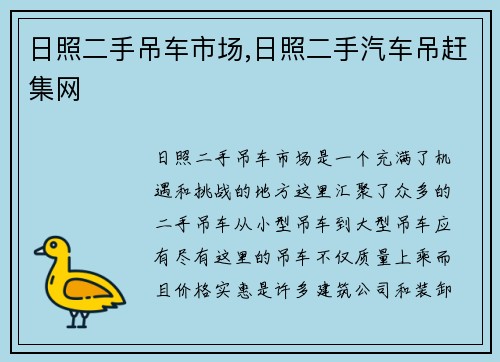 日照二手吊车市场,日照二手汽车吊赶集网

日照二手吊车市场是一个充满了机遇和挑战的地方这里汇聚了众多的二手吊车从小型吊车到大型吊车应有尽有这里的吊车不仅质量上乘而且价格实惠是许多建筑公司和装卸